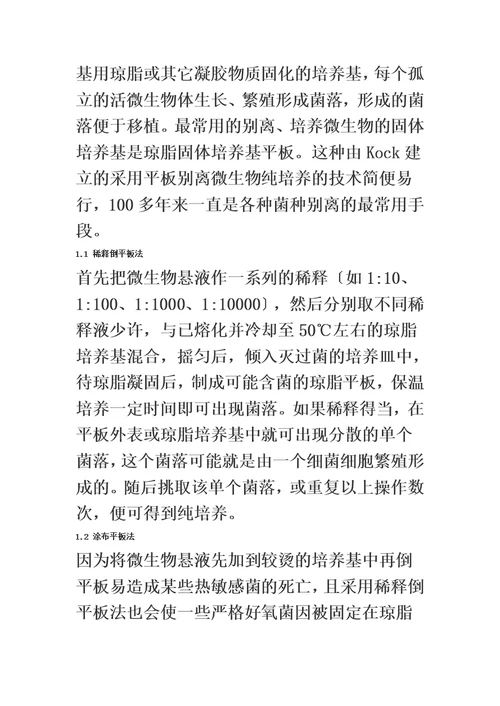 基用琼脂或其它凝胶物质固化的培养基，每个孤立的活微生物体生长、繁殖形成菌落，形成的菌落便于移植。最常用的别离、培养微生物的固体培养基是琼脂固体培养基平板。这种由 Kock 建立的采用平板别离微生物纯培养的技术简便易行，100 多年来一直是各种菌种别离的最常用手段。

1.1 稀释倒平板法

首先把微生物悬液作一系列的稀释〔如 1:10、1:100、1:1000、1:10000〕，然后分别取不同稀释液少许，与已熔化并冷却至 50℃左右的琼脂培养基混合，摇匀后，倾入灭过菌的培养皿中，待琼脂凝固后，制成可能含菌的琼脂平板，保温培养一定时间即可出现菌落。如果稀释得当，在平板外表或琼脂培养基中就可出现分散的单个菌落，这个菌落可能就是由一个细菌细胞繁殖形成的。随后挑取该单个菌落，或重复以上操作数次，便可得到纯培养。

1.2 涂布平板法

因为将微生物悬液先加到较烫的培养基中再倒平板易造成某些热敏感菌的死亡，且采用稀释倒平板法也会使一些严格好氧菌因被固定在琼脂